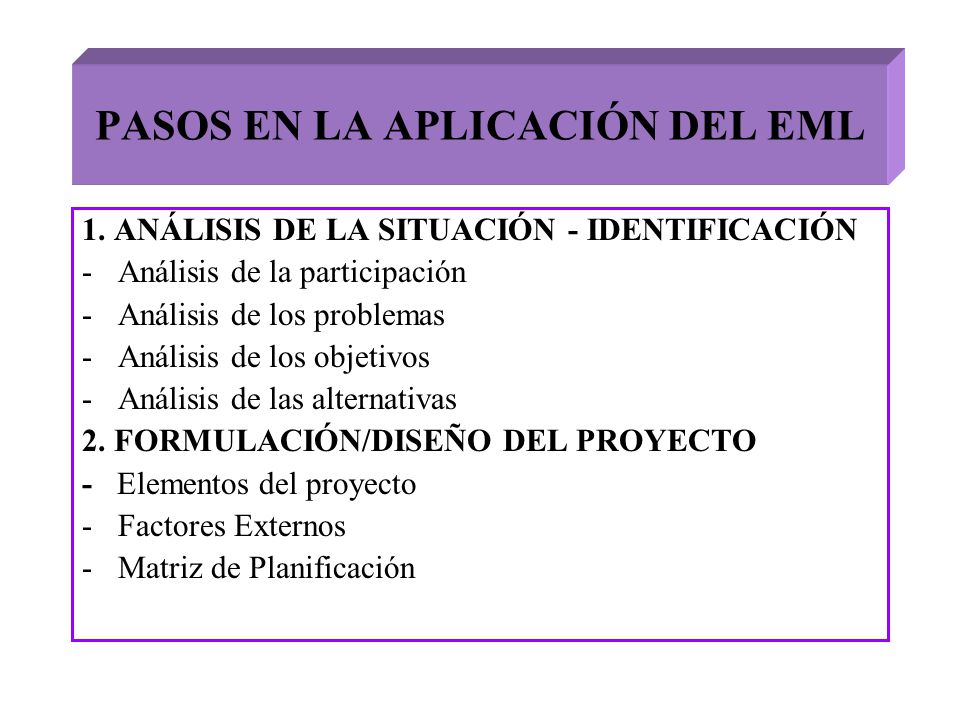 PASOS EN LA APLICACIÓN DEL EML

1. ANÁLISIS DE LA SITUACIÓN - IDENTIFICACIÓN
- Análisis de la participación
- Análisis de los problemas
- Análisis de los objetivos
- Análisis de las alternativas
2. FORMULACIÓN/DISEÑO DEL PROYECTO
- Elementos del proyecto
- Factores Externos
- Matriz de Planificación